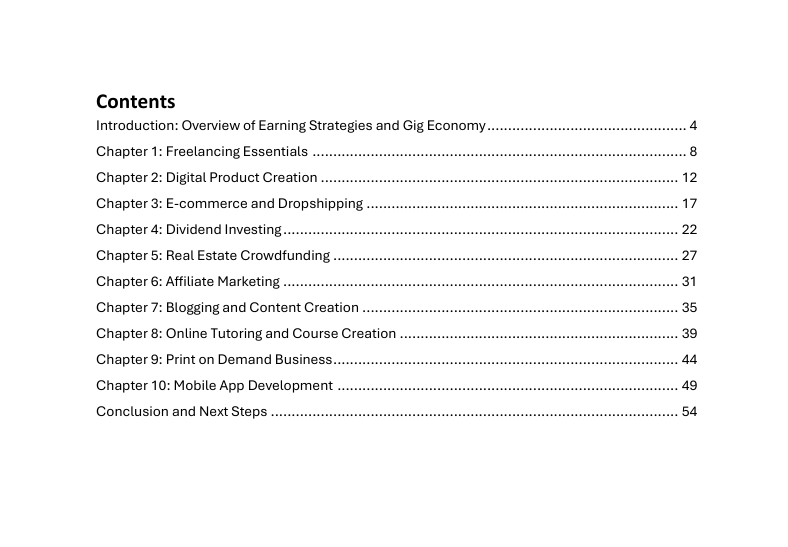 Contents
Introduction: Overview of Earning Strategies and Gig Economy 4
Chapter 1: Freelancing Essentials 8
Chapter 2: Digital Product Creation 12
Chapter 3: E-commerce and Dropshipping 17
Chapter 4: Dividend Investing 22
Chapter 5: Real Estate Crowdfunding 27
Chapter 6: Affiliate Marketing 31
Chapter 7: Blogging and Content Creation 35
Chapter 8: Online Tutoring and Course Creation 39
Chapter 9: Print on Demand Business 44
Chapter 10: Mobile App Development 49
Conclusion and Next Steps 54